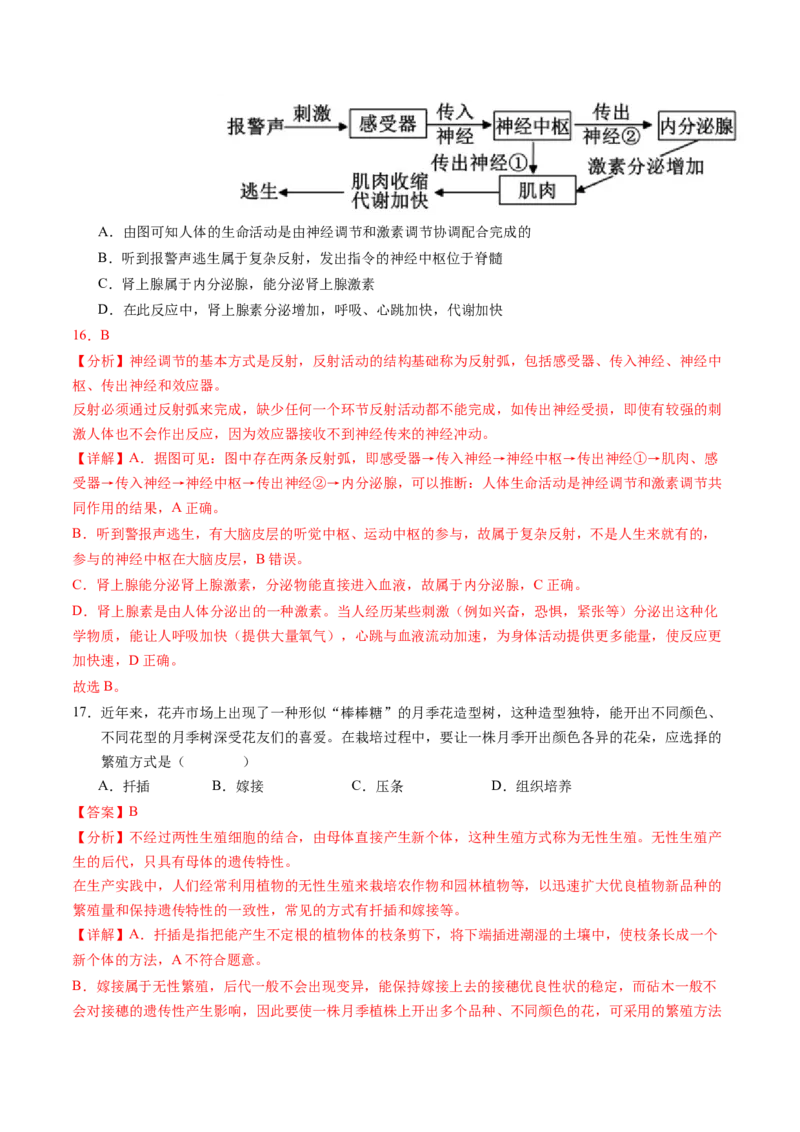 报警声 刺激 感受器 传入神经 神经中枢 传出神经② 内分泌腺

传出神经① 激素分泌增加

逃生 肌肉收缩 代谢加快 肌肉

A．由图可知人体的生命活动是由神经调节和激素调节协调配合完成的

B．听到报警声逃生属于复杂反射，发出指令的神经中枢位于脊髓

C．肾上腺属于内分泌腺，能分泌肾上腺激素

D．在此反应中，肾上腺素分泌增加，呼吸、心跳加快，代谢加快

16．B

【分析】神经调节的基本方式是反射，反射活动的结构基础称为反射弧，包括感受器、传入神经、神经中枢、传出神经和效应器。

反射必须通过反射弧来完成，缺少任何一个环节反射活动都不能完成，如传出神经受损，即使有较强的刺激人体也不会作出反应，因为效应器接收不到神经传来的神经冲动。

【详解】A．据图可见：图中存在两条反射弧，即感受器→传入神经→神经中枢→传出神经①→肌肉、感受器→传入神经→神经中枢→传出神经②→内分泌腺，可以推断：人体生命活动是神经调节和激素调节共同作用的结果，A 正确。

B．听到警报声逃生，有大脑皮层的听觉中枢、运动中枢的参与，故属于复杂反射，不是人生来就有的，参与的神经中枢在大脑皮层，B 错误。

C．肾上腺能分泌肾上腺激素，分泌物能直接进入血液，故属于内分泌腺，C 正确。

D．肾上腺素是由人体分泌出的一种激素。当人经历某些刺激（例如兴奋，恐惧，紧张等）分泌出这种化学物质，能让人呼吸加快（提供大量氧气），心跳与血液流动加速，为身体活动提供更多能量，使反应更加快速，D 正确。

故选 B。

17．近年来，花卉市场上出现了一种形似“棒棒糖”的月季花造型树，这种造型独特，能开出不同颜色、不同花型的月季树深受花友们的喜爱。在栽培过程中，要让一株月季开出颜色各异的花朵，应选择的繁殖方式是（　　）

A．扦插　　B．嫁接　　C．压条　　D．组织培养

【答案】B

【分析】不经过两性生殖细胞的结合，由母体直接产生新个体，这种生殖方式称为无性生殖。无性生殖产生的后代，只具有母体的遗传特性。

在生产实践中，人们经常利用植物的无性生殖来栽培农作物和园林植物等，以迅速扩大优良植物新品种的繁殖量和保持遗传特性的一致性，常见的方式有扦插和嫁接等。

【详解】A．扦插是指把能产生不定根的植物体的枝条剪下，将下端插进潮湿的土壤中，使枝条长成一个新个体的方法，A 不符合题意。

B．嫁接属于无性繁殖，后代一般不会出现变异，能保持嫁接上去的接穗优良性状的稳定，而砧木一般不会对接穗的遗传性产生影响，因此要使一株月季植株上开出多个品种、不同颜色的花，可采用的繁殖方法